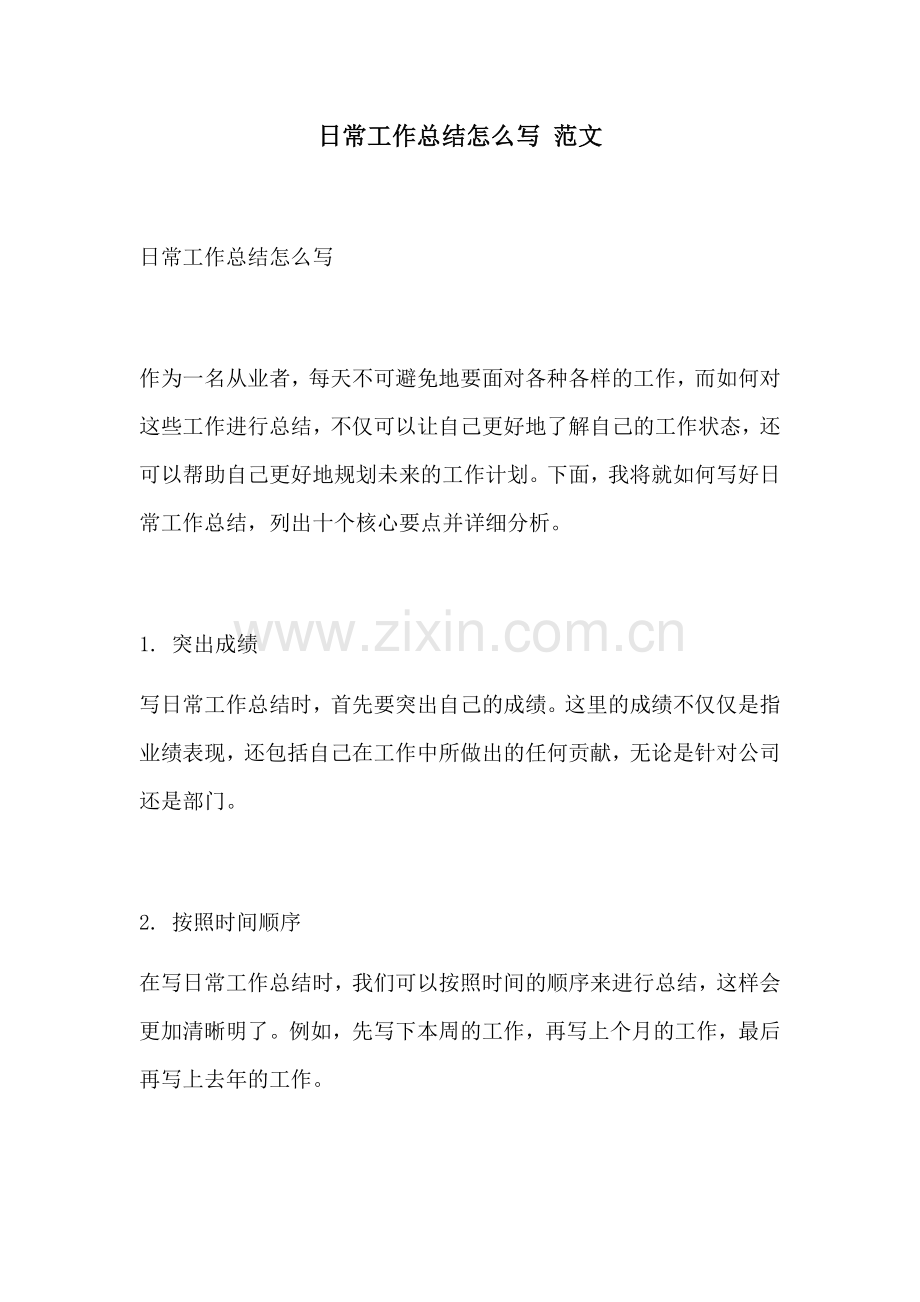 日常工作总结怎么写 范文

日常工作总结怎么写

作为一名从业者，每天不可避免地要面对各种各样的工作，而如何对这些工作进行总结，不仅可以让自己更好地了解自己的工作状态，还可以帮助自己更好地规划未来的工作计划。下面，我将就如何写好日常工作总结，列出十个核心要点并详细分析。

www.zixin.com.cn

1. 突出成绩

写日常工作总结时，首先要突出自己的成绩。这里的成绩不仅仅是指业绩表现，还包括自己在工作中所做出的任何贡献，无论是针对公司还是部门。

2. 按照时间顺序

在写日常工作总结时，我们可以按照时间的顺序来进行总结，这样会更加清晰明了。例如，先写下本周的工作，再写上个月的工作，最后再写上去年的工作。